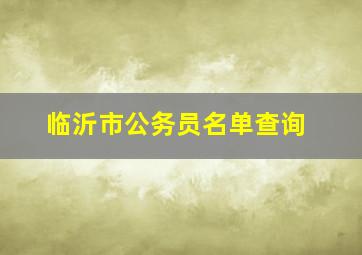 临沂市公务员名单查询